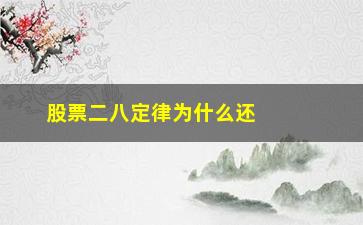 股票二八定律为什么还